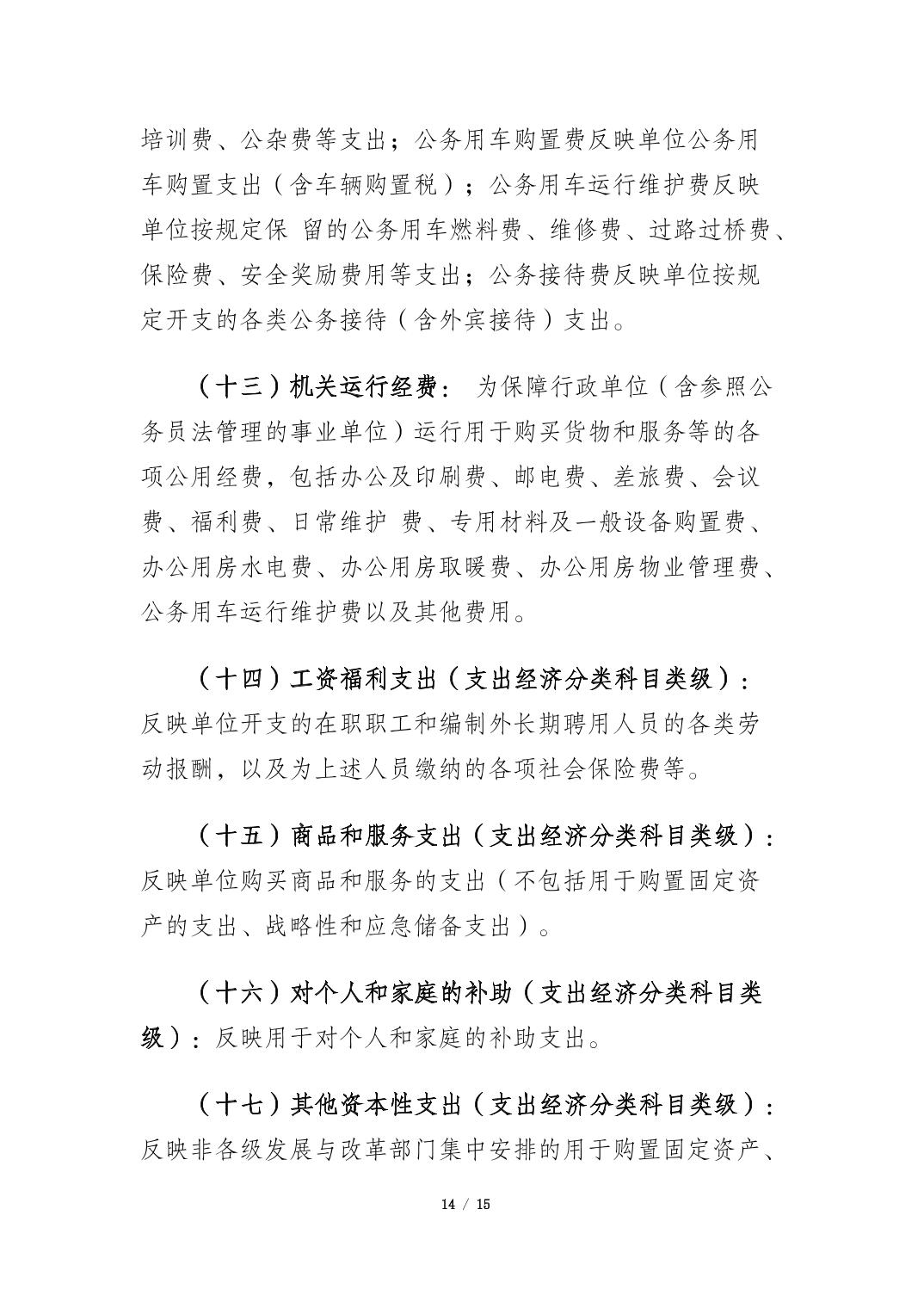 培训费、公杂费等支出；公务用车购置费反映单位公务用车购置支出（含车辆购置税）；公务用车运行维护费反映单位按规定保 留的公务用车燃料费、维修费、过路过桥费、保险费、安全奖励费用等支出；公务接待费反映单位按规定开支的各类公务接待（含外宾接待）支出。

（十三）机关运行经费： 为保障行政单位（含参照公务员法管理的事业单位）运行用于购买货物和服务等的各项公用经费，包括办公及印刷费、邮电费、差旅费、会议费、福利费、日常维护 费、专用材料及一般设备购置费、办公用房水电费、办公用房取暖费、办公用房物业管理费、公务用车运行维护费以及其他费用。

（十四）工资福利支出（支出经济分类科目类级）：反映单位开支的在职职工和编制外长期聘用人员的各类劳动报酬，以及为上述人员缴纳的各项社会保险费等。

（十五）商品和服务支出（支出经济分类科目类级）：反映单位购买商品和服务的支出（不包括用于购置固定资产的支出、战略性和应急储备支出）。

（十六）对个人和家庭的补助（支出经济分类科目类级）：反映用于对个人和家庭的补助支出。

（十七）其他资本性支出（支出经济分类科目类级）：反映非各级发展与改革部门集中安排的用于购置固定资产、

14 / 15